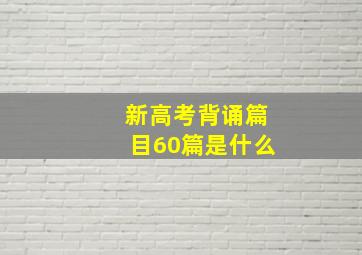 新高考背诵篇目60篇是什么